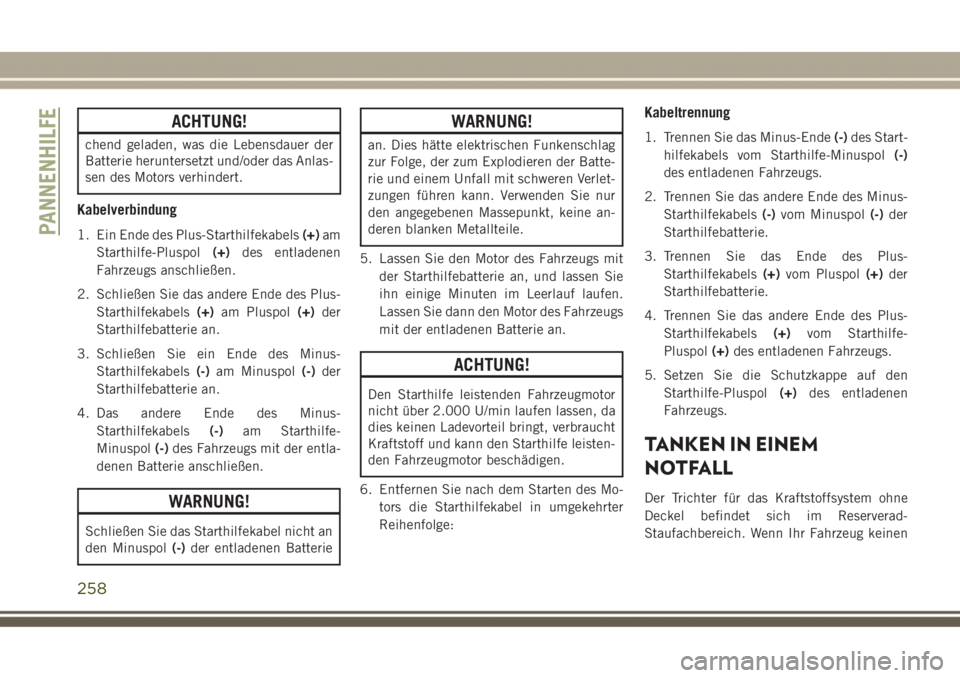 PANNENHILFE

ACHTUNG!

chend geladen, was die Lebensdauer der Batterie heruntersetzt und/oder das Anlassen des Motors verhindert.

Kabelverbindung

1. Ein Ende des Plus-Starthilfekabels (+) am Starthilfe-Pluspol (+) des entladenen Fahrzeugs anschließen.

2. Schließen Sie das andere Ende des Plus-Starthilfekabels (+) am Pluspol (+) der Starthilfebatterie an.

3. Schließen Sie ein Ende des Minus-Starthilfekabels (-) am Minuspol (-) der Starthilfebatterie an.

4. Das andere Ende des Minus-Starthilfekabels (-) am Starthilfe-Minuspol (-) des Fahrzeugs mit der entladenen Batterie anschließen.

WARNUNG!

Schließen Sie das Starthilfekabel nicht an den Minuspol (-) der entladenen Batterie

WARNUNG!

an. Dies hätte elektrischen Funkenschlag zur Folge, der zum Explodieren der Batterie und einem Unfall mit schweren Verletzungen führen kann. Verwenden Sie nur den angegebenen Massepunkt, keine anderen blanken Metallteile.

5. Lassen Sie den Motor des Fahrzeugs mit der Starthilfebatterie an, und lassen Sie ihn einige Minuten im Leerlauf laufen. Lassen Sie dann den Motor des Fahrzeugs mit der entladenen Batterie an.

ACHTUNG!

Den Starthilfe leistenden Fahrzeugmotor nicht über 2.000 U/min laufen lassen, da dies keinen Ladevorteil bringt, verbraucht Kraftstoff und kann den Starthilfe leistenden Fahrzeugmotor beschädigen.

6. Entfernen Sie nach dem Starten des Motors die Starthilfekabel in umgekehrter Reihenfolge:

Kabeltrennung

1. Trennen Sie das Minus-Ende (-) des Starthilfekabels vom Starthilfe-Minuspol (-) des entladenen Fahrzeugs.

2. Trennen Sie das andere Ende des Minus-Starthilfekabels (-) vom Minuspol (-) der Starthilfebatterie.

3. Trennen Sie das Ende des Plus-Starthilfekabels (+) vom Pluspol (+) der Starthilfebatterie.

4. Trennen Sie das andere Ende des Plus-Starthilfekabels (+) vom Starthilfe-Pluspol (+) des entladenen Fahrzeugs.

5. Setzen Sie die Schutzkappe auf den Starthilfe-Pluspol (+) des entladenen Fahrzeugs.

TANKEN IN EINEM NOTFALL

Der Trichter für das Kraftstoffsystem ohne Deckel befindet sich im Reserverad-Staufachbereich. Wenn Ihr Fahrzeug keinen

258

carmanualsonline.info